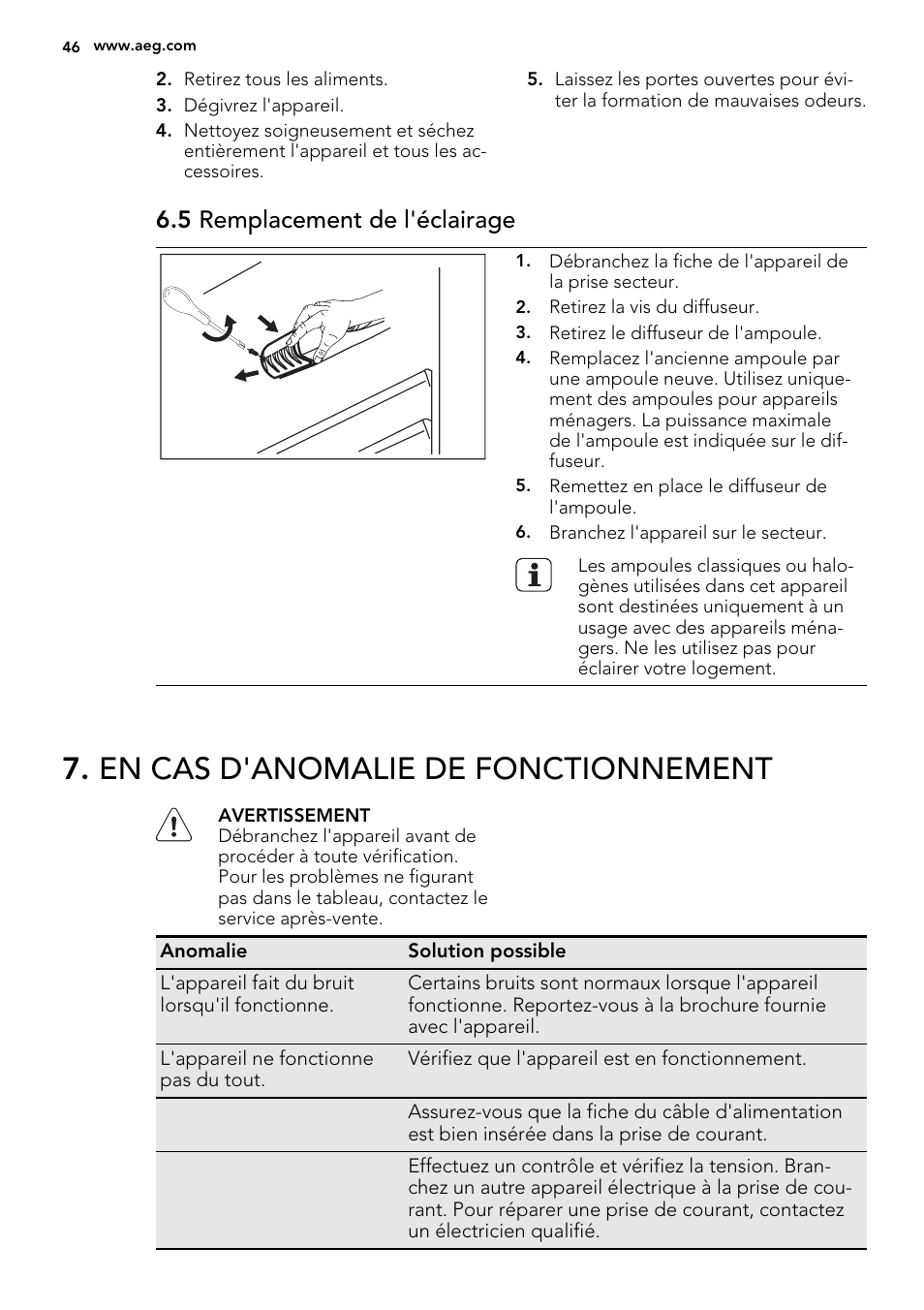 46 www.aeg.com

2. Retirez tous les aliments.
3. Dégivrez l'appareil.
4. Nettoyez soigneusement et séchez entièrement l'appareil et tous les accessoires.
5. Laissez les portes ouvertes pour éviter la formation de mauvaises odeurs.

6.5 Remplacement de l'éclairage

1. Débranchez la fiche de l'appareil de la prise secteur.
2. Retirez la vis du diffuseur.
3. Retirez le diffuseur de l'ampoule.
4. Remplacez l'ancienne ampoule par une ampoule neuve. Utilisez uniquement des ampoules pour appareils ménagers. La puissance maximale de l'ampoule est indiquée sur le diffuseur.
5. Remettez en place le diffuseur de l'ampoule.
6. Branchez l'appareil sur le secteur.

Les ampoules classiques ou halogènes utilisées dans cet appareil sont destinées uniquement à un usage avec des appareils ménagers. Ne les utilisez pas pour éclairer votre logement.

7. EN CAS D'ANOMALIE DE FONCTIONNEMENT

AVERTISSEMENT
Débranchez l'appareil avant de procéder à toute vérification.
Pour les problèmes ne figurant pas dans le tableau, contactez le service après-vente.

| Anomalie | Solution possible |
|---|---|
| L'appareil fait du bruit lorsqu'il fonctionne. | Certains bruits sont normaux lorsque l'appareil fonctionne. Reportez-vous à la brochure fournie avec l'appareil. |
| L'appareil ne fonctionne pas du tout. | Vérifiez que l'appareil est en fonctionnement. |
| | Assurez-vous que la fiche du câble d'alimentation est bien insérée dans la prise de courant. |
| | Effectuez un contrôle et vérifiez la tension. Branchez un autre appareil électrique à la prise de courant. Pour réparer une prise de courant, contactez un électricien qualifié. |